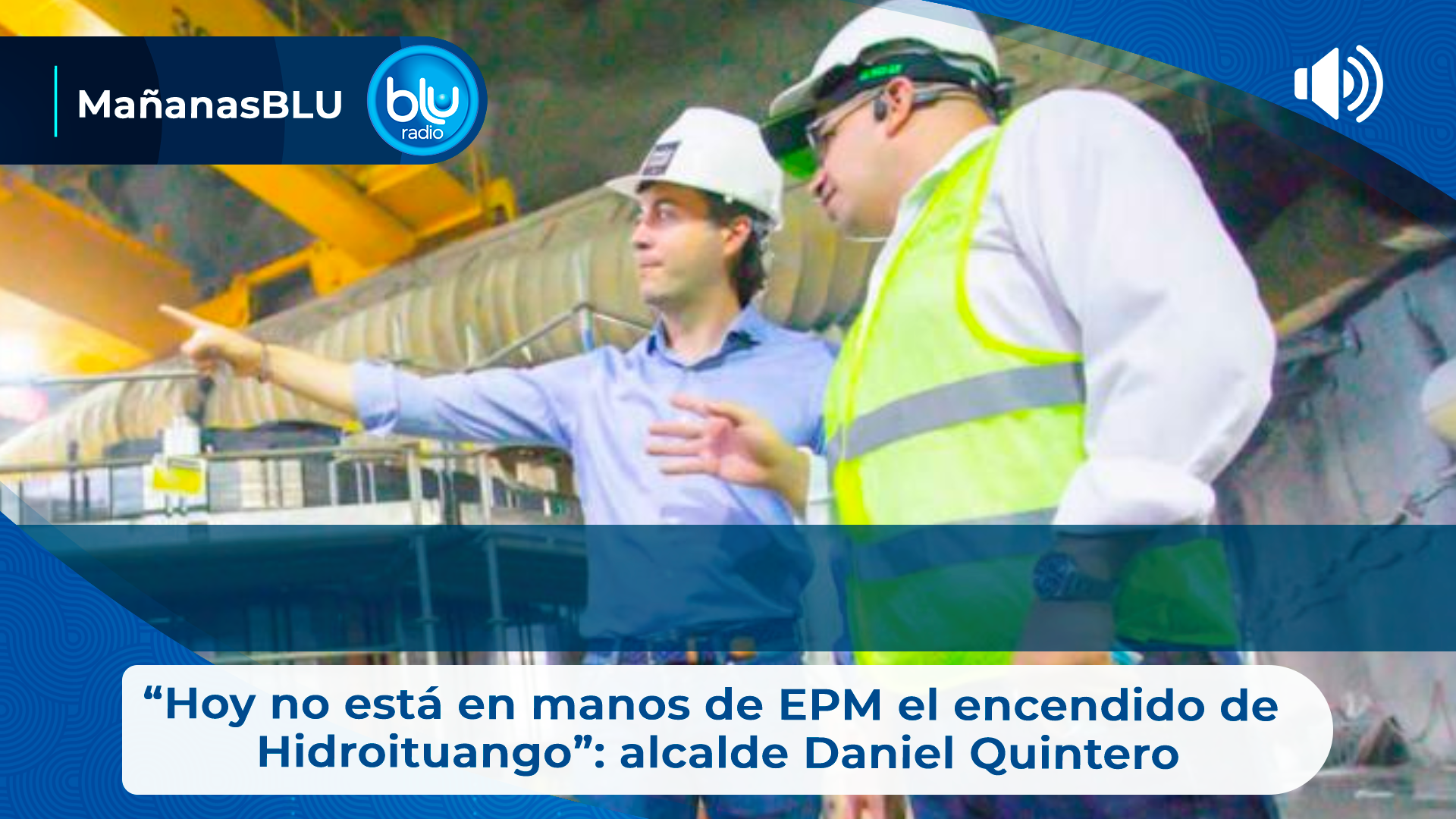 MañanasBLU

blu radio

“Hoy no está en manos de EPM el encendido de Hidroituango”: alcalde Daniel Quintero